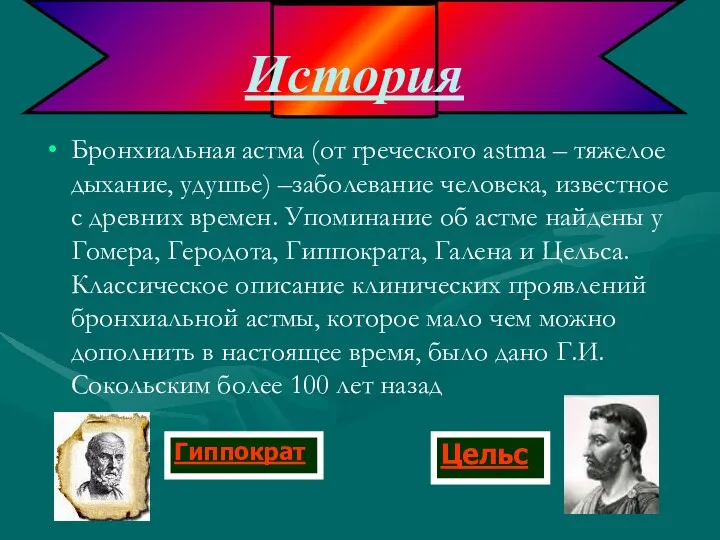 История

• Бронхиальная астма (от греческого astma – тяжелое дыхание, удушье) –заболевание человека, известное с древних времен. Упоминание об астме найдены у Гомера, Геродота, Гиппократа, Галена и Цельса. Классическое описание клинических проявлений бронхиальной астмы, которое мало чем можно дополнить в настоящее время, было дано Г.И. Сокольским более 100 лет назад

Гиппократ

Цельс